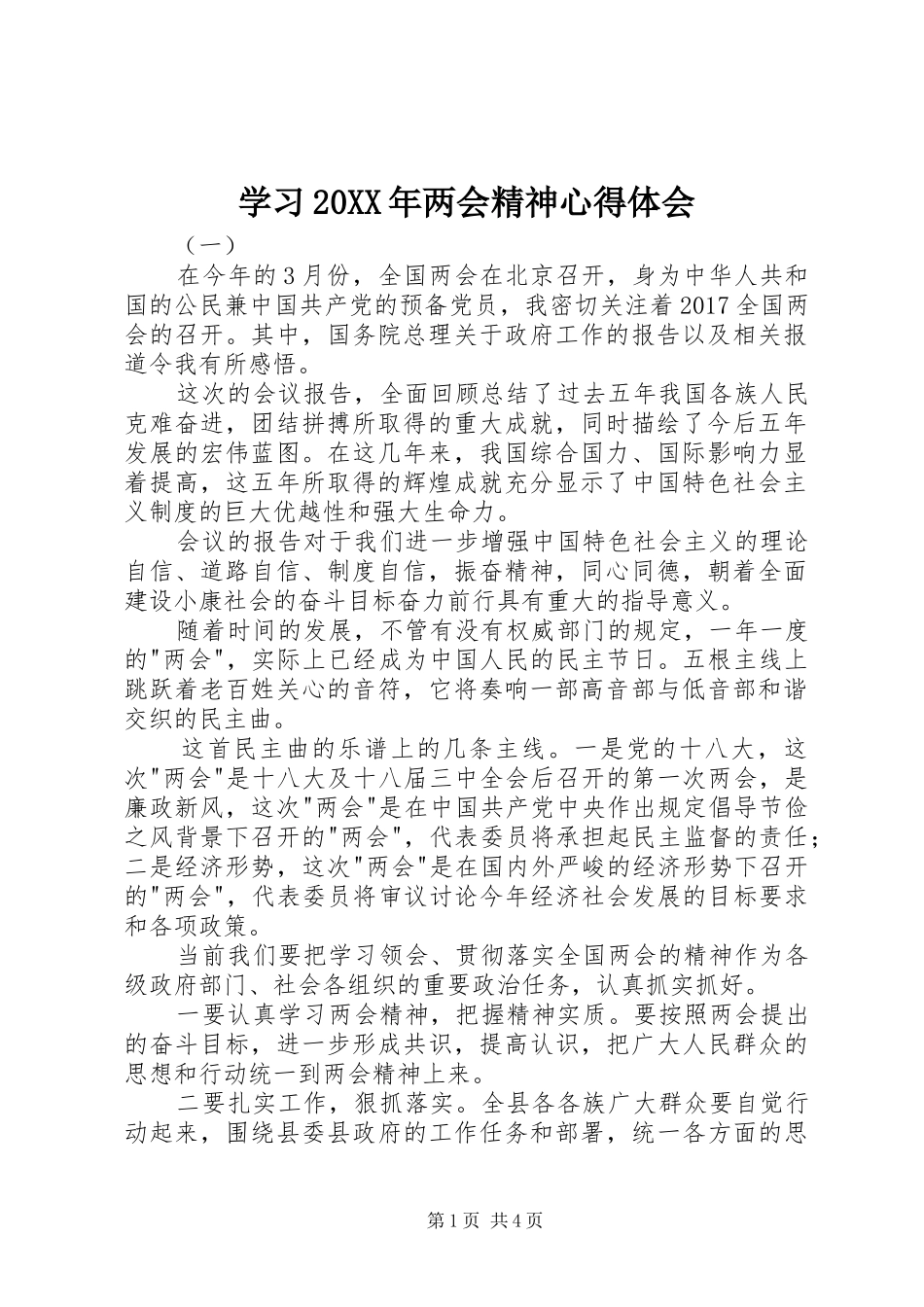 学习20XX年两会精神心得体会

（一）

在今年的3月份，全国两会在北京召开，身为中华人共和国的公民兼中国共产党的预备党员，我密切关注着2017全国两会的召开。其中，国务院总理关于政府工作的报告以及相关报道令我有所感悟。

这次的会议报告，全面回顾总结了过去五年我国各族人民克难奋进，团结拼搏所取得的重大成就，同时描绘了今后五年发展的宏伟蓝图。在这几年来，我国综合国力、国际影响力显着提高，这五年所取得的辉煌成就充分显示了中国特色社会主义制度的巨大优越性和强大生命力。

会议的报告对于我们进一步增强中国特色社会主义的理论自信、道路自信、制度自信，振奋精神，同心同德，朝着全面建设小康社会的奋斗目标奋力前行具有重大的指导意义。

随着时间的发展，不管有没有权威部门的规定，一年一度的"两会"，实际上已经成为中国人民的民主节日。五根主线上跳跃着老百姓关心的音符，它将奏响一部高音部与低音部和谐交织的民主曲。

这首民主曲的乐谱上的几条主线。一是党的十八大，这次"两会"是十八大及十八届三中全会后召开的第一次两会，是廉政新风，这次"两会"是在中国共产党中央作出规定倡导节俭之风背景下召开的"两会"，代表委员将承担起民主监督的责任；二是经济形势，这次"两会"是在国内外严峻的经济形势下召开的"两会"，代表委员将审议讨论今年经济社会发展的目标要求和各项政策。

当前我们要把学习领会、贯彻落实全国两会的精神作为各级政府部门、社会各组织的重要政治任务，认真抓实抓好。

一要认真学习两会精神，把握精神实质。要按照两会提出的奋斗目标，进一步形成共识，提高认识，把广大人民群众的思想和行动统一到两会精神上来。

二要扎实工作，狠抓落实。全县各各族广大群众要自觉行动起来，围绕县委县政府的工作任务和部署，统一各方面的思

第1页 共4页